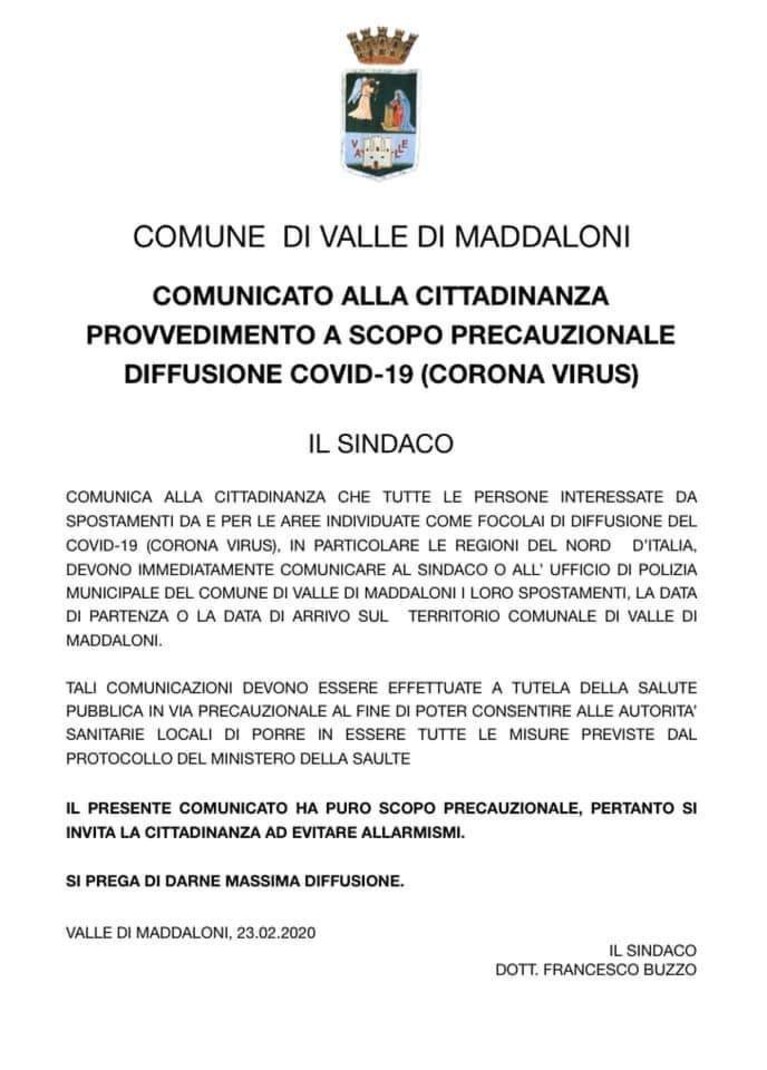 VALLE

COMUNE DI VALLE DI MADDALONI

COMUNICATO ALLA CITTADINANZA
PROVVEDIMENTO A SCOPO PRECAUZIONALE
DIFFUSIONE COVID-19 (CORONA VIRUS)

IL SINDACO

COMUNICA ALLA CITTADINANZA CHE TUTTE LE PERSONE INTERESSATE DA SPOSTAMENTI DA E PER LE AREE INDIVIDUATE COME FOCOLAI DI DIFFUSIONE DEL COVID-19 (CORONA VIRUS), IN PARTICOLARE LE REGIONI DEL NORD D'ITALIA, DEVONO IMMEDIATAMENTE COMUNICARE AL SINDACO O ALL' UFFICIO DI POLIZIA MUNICIPALE DEL COMUNE DI VALLE DI MADDALONI I LORO SPOSTAMENTI, LA DATA DI PARTENZA O LA DATA DI ARRIVO SUL TERRITORIO COMUNALE DI VALLE DI MADDALONI.

TALI COMUNICAZIONI DEVONO ESSERE EFFETTUATE A TUTELA DELLA SALUTE PUBBLICA IN VIA PRECAUZIONALE AL FINE DI POTER CONSENTIRE ALLE AUTORITA' SANITARIE LOCALI DI PORRE IN ESSERE TUTTE LE MISURE PREVISTE DAL PROTOCOLLO DEL MINISTERO DELLA SAULTE

IL PRESENTE COMUNICATO HA PURO SCOPO PRECAUZIONALE, PERTANTO SI INVITA LA CITTADINANZA AD EVITARE ALLARMISMI.

SI PREGA DI DARNE MASSIMA DIFFUSIONE.

VALLE DI MADDALONI, 23.02.2020

IL SINDACO
DOTT. FRANCESCO BUZZO